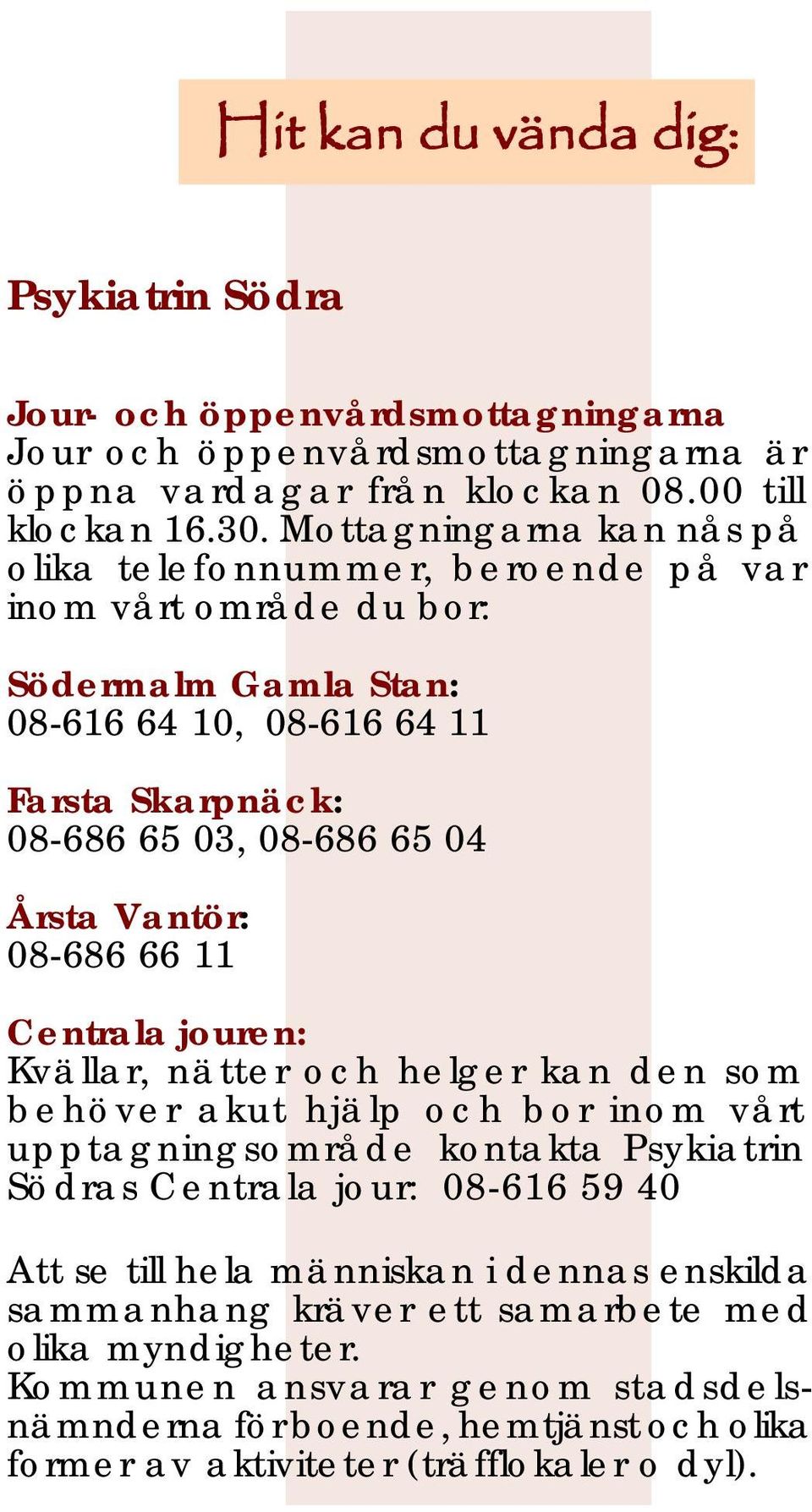 Hit kan du vända dig:

Psykiatrin Södra

Jour- och öppenvårdsmottagningarna
Jour och öppenvårdsmottagningarna är öppna vardagar från klockan 08.00 till klockan 16.30. Mottagningarna kan nås på olika telefonnummer, beroende på var inom vårt område du bor:

Södermalm Gamla Stan:
08-616 64 10, 08-616 64 11

Farsta Skarpnäck:
08-686 65 03, 08-686 65 04

Årsta Vantör:
08-686 66 11

Centrala jouren:
Kvällar, nätter och helger kan den som behöver akut hjälp och bor inom vårt upptagningsområde kontakta Psykiatrin Södras Centrala jour: 08-616 59 40

Att se till hela människan i dennas enskilda sammanhang kräver ett samarbete med olika myndigheter.
Kommunen ansvarar genom stadsdelsnämnderna för boende, hemtjänst och olika former av aktiviteter (träfflokaler o dyl).